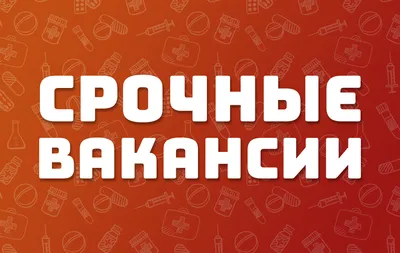 СРОЧНЫЕ ВАКАНСИИ